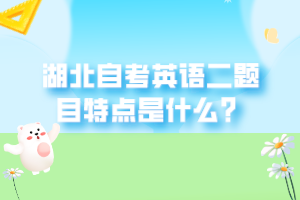 湖北自考英语二题目特点是什么？